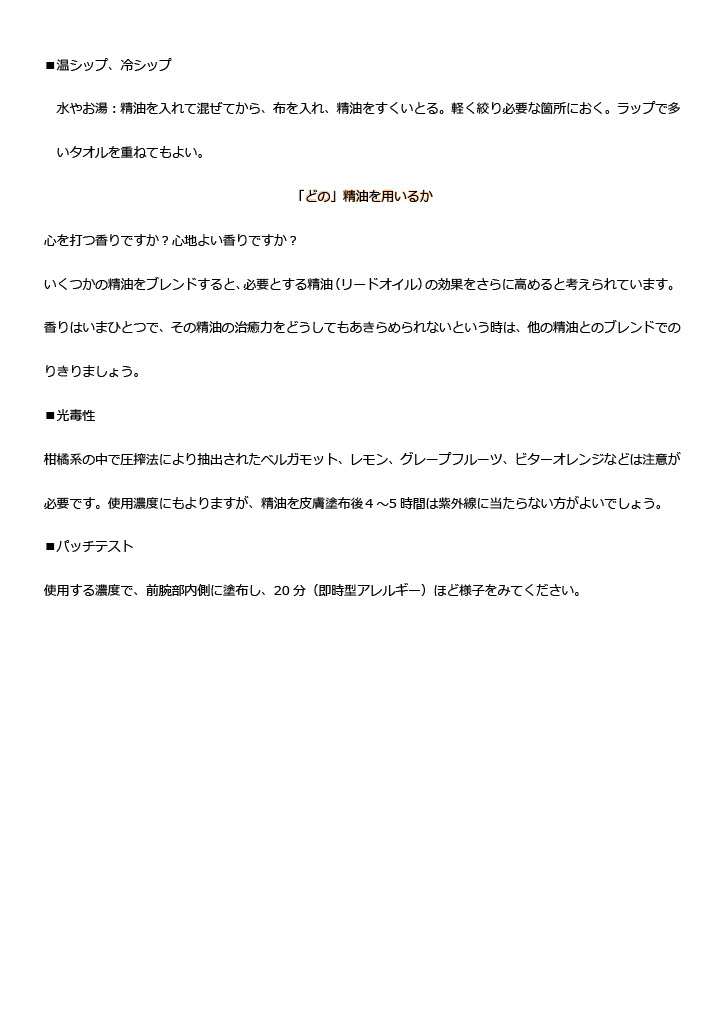 ■温シップ、冷シップ

水やお湯：精油を入れて混ぜてから、布を入れ、精油をすくいとる。軽く絞り必要な箇所におく。ラップで多いタオルを重ねてもよい。

「どの」精油を用いるか

心を打つ香りですか？心地よい香りですか？

いくつかの精油をブレンドすると、必要とする精油（リードオイル）の効果をさらに高めると考えられています。

香りはいまひとつで、その精油の治癒力をどうしてもあきらめられないという時は、他の精油とのブレンドでのりきりましょう。

■光毒性

柑橘系の中で圧搾法により抽出されたベルガモット、レモン、グレープフルーツ、ビターオレンジなどは注意が必要です。使用濃度にもよりますが、精油を皮膚塗布後４～5 時間は紫外線に当たらない方がよいでしょう。

■パッチテスト

使用する濃度で、前腕部内側に塗布し、20 分（即時型アレルギー）ほど様子をみてください。